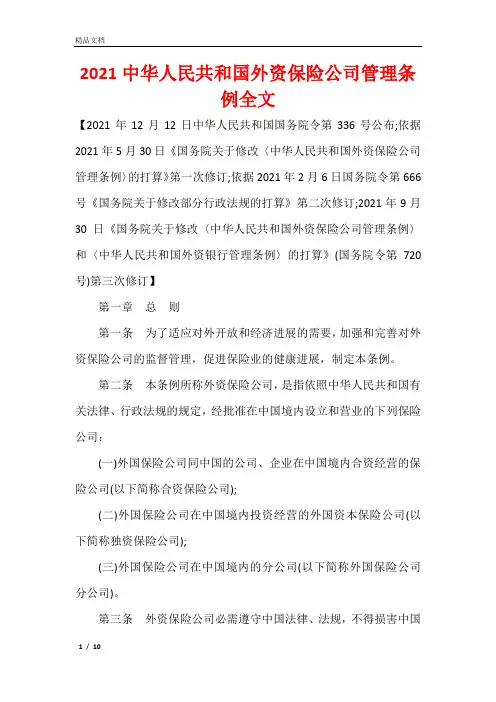 精品文档

2021 中华人民共和国外资保险公司管理条例全文

【2021 年 12 月 12 日中华人民共和国国务院令第 336 号公布;依据 2021 年 5 月 30 日《国务院关于修改〈中华人民共和国外资保险公司管理条例〉的打算》第一次修订;依据 2021 年 2 月 6 日国务院令第 666 号《国务院关于修改部分行政法规的打算》第二次修订;2021 年 9 月 30 日《国务院关于修改〈中华人民共和国外资保险公司管理条例〉和〈中华人民共和国外资银行管理条例〉的打算》(国务院令第 720 号)第三次修订】

第一章　总　则

第一条　为了适应对外开放和经济进展的需要，加强和完善对外资保险公司的监督管理，促进保险业的健康进展，制定本条例。

第二条　本条例所称外资保险公司，是指依照中华人民共和国有关法律、行政法规的规定，经批准在中国境内设立和营业的下列保险公司：

(一)外国保险公司同中国的公司、企业在中国境内合资经营的保险公司(以下简称合资保险公司);

(二)外国保险公司在中国境内投资经营的外国资本保险公司(以下简称独资保险公司);

(三)外国保险公司在中国境内的分公司(以下简称外国保险公司分公司)。

第三条　外资保险公司必需遵守中国法律、法规，不得损害中国

1 / 10